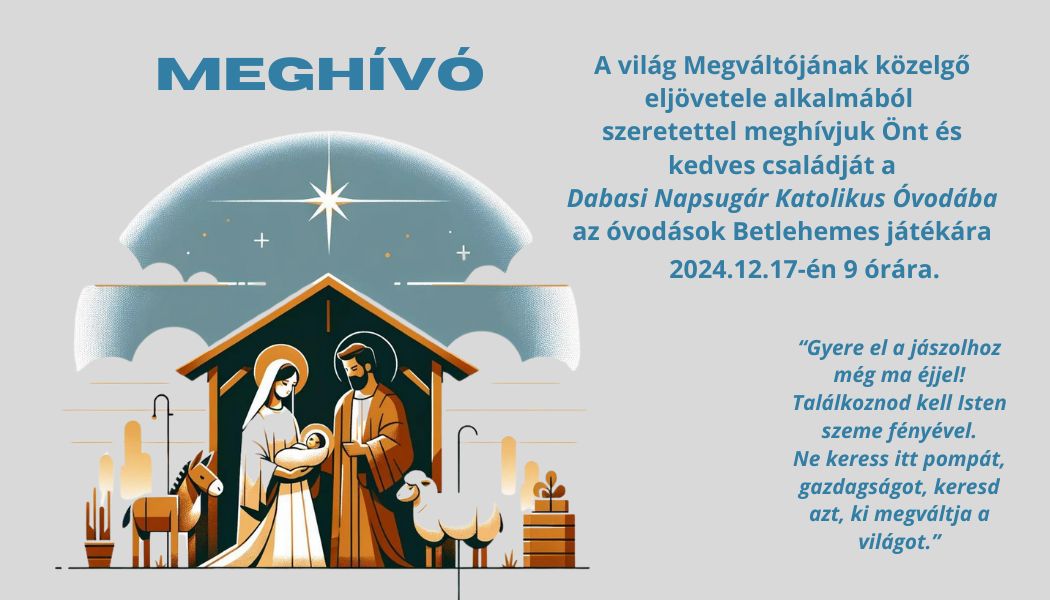 MEGHÍVÓ

A világ Megváltójának közelgő eljövetele alkalmából szeretettel meghívjuk Önt és kedves családját a Dabasi Napsugár Katolikus Óvodába az óvodások Betlehemes játékára 2024.12.17-én 9 órára.

"Gyere el a jászolhoz
még ma éjjel!
Találkoznod kell Isten
szeme fényével.
Ne keress itt pompát,
gazdagságot, keresd
azt, ki megváltja a
világot."